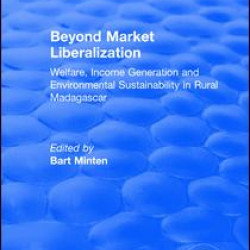 Beyond Market Liberalization

Welfare, Income Generation and Environmental Sustainability in Rural Madagascar

Edited by
Bart Minten